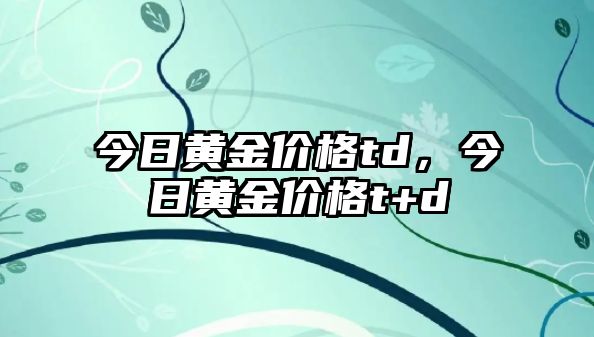 今日黄金价格td，今日黄金价格t+d